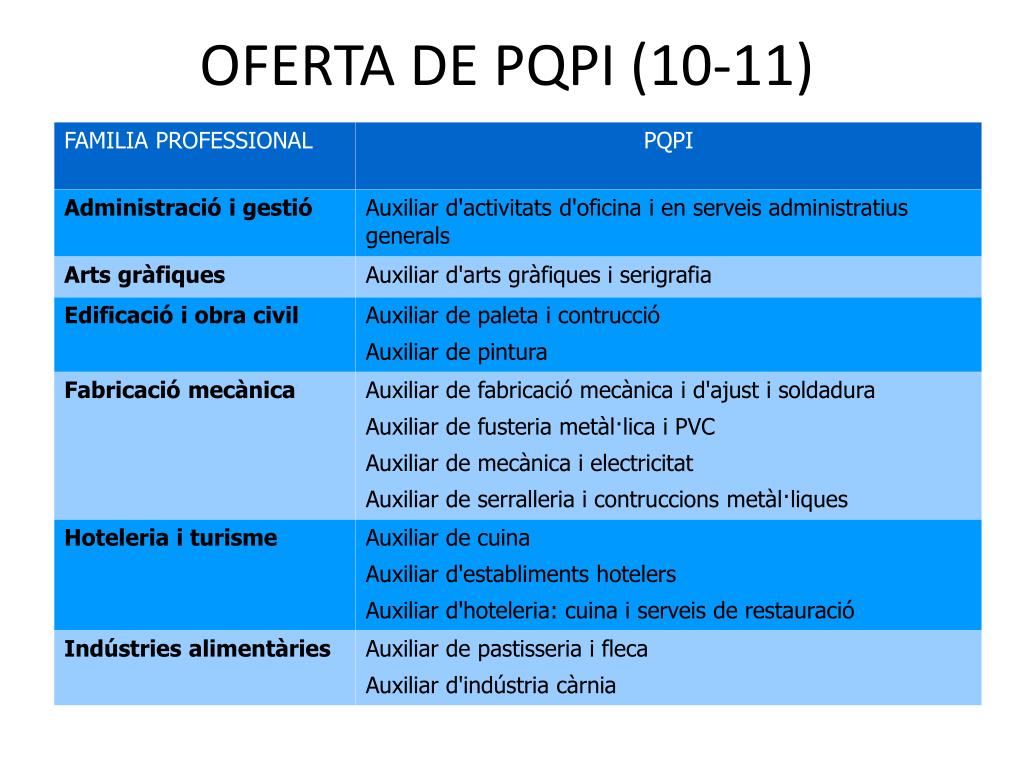 OFERTA DE PQPI (10-11)

| FAMILIA PROFESSIONAL | PQPI |
|---|---|
| **Administració i gestió** | Auxiliar d'activitats d'oficina i en serveis administratius generals |
| **Arts gràfiques** | Auxiliar d'arts gràfiques i serigrafia |
| **Edificació i obra civil** | Auxiliar de paleta i contrucció<br>Auxiliar de pintura |
| **Fabricació mecànica** | Auxiliar de fabricació mecànica i d'ajust i soldadura<br>Auxiliar de fusteria metàl·lica i PVC<br>Auxiliar de mecànica i electricitat<br>Auxiliar de serralleria i contruccions metàl·liques |
| **Hoteleria i turisme** | Auxiliar de cuina<br>Auxiliar d'establiments hotelers<br>Auxiliar d'hoteleria: cuina i serveis de restauració |
| **Indústries alimentàries** | Auxiliar de pastisseria i fleca<br>Auxiliar d'indústria càrnia |